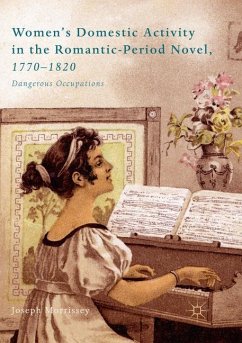 Women's Domestic Activity in the Romantic-Period Novel, 1770–1820

Dangerous Occupations

Joseph Morrissey